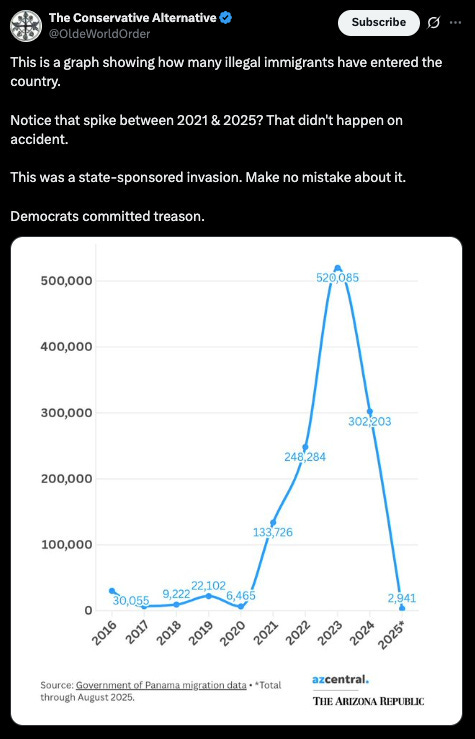 The Conservative Alternative
@OldeWorldOrder

Subscribe

This is a graph showing how many illegal immigrants have entered the country.

Notice that spike between 2021 & 2025? That didn't happen on accident.

This was a state-sponsored invasion. Make no mistake about it.

Democrats committed treason.

500,000
400,000
300,000
200,000
100,000
0

30,055
9,222
22,102
6,465
133,726
248,284
520,085
302,203
2,941

2016 2017 2018 2019 2020 2021 2022 2023 2024 2025*

Source: Government of Panama migration data • *Total through August 2025.

azcentral.
THE ARIZONA REPUBLIC